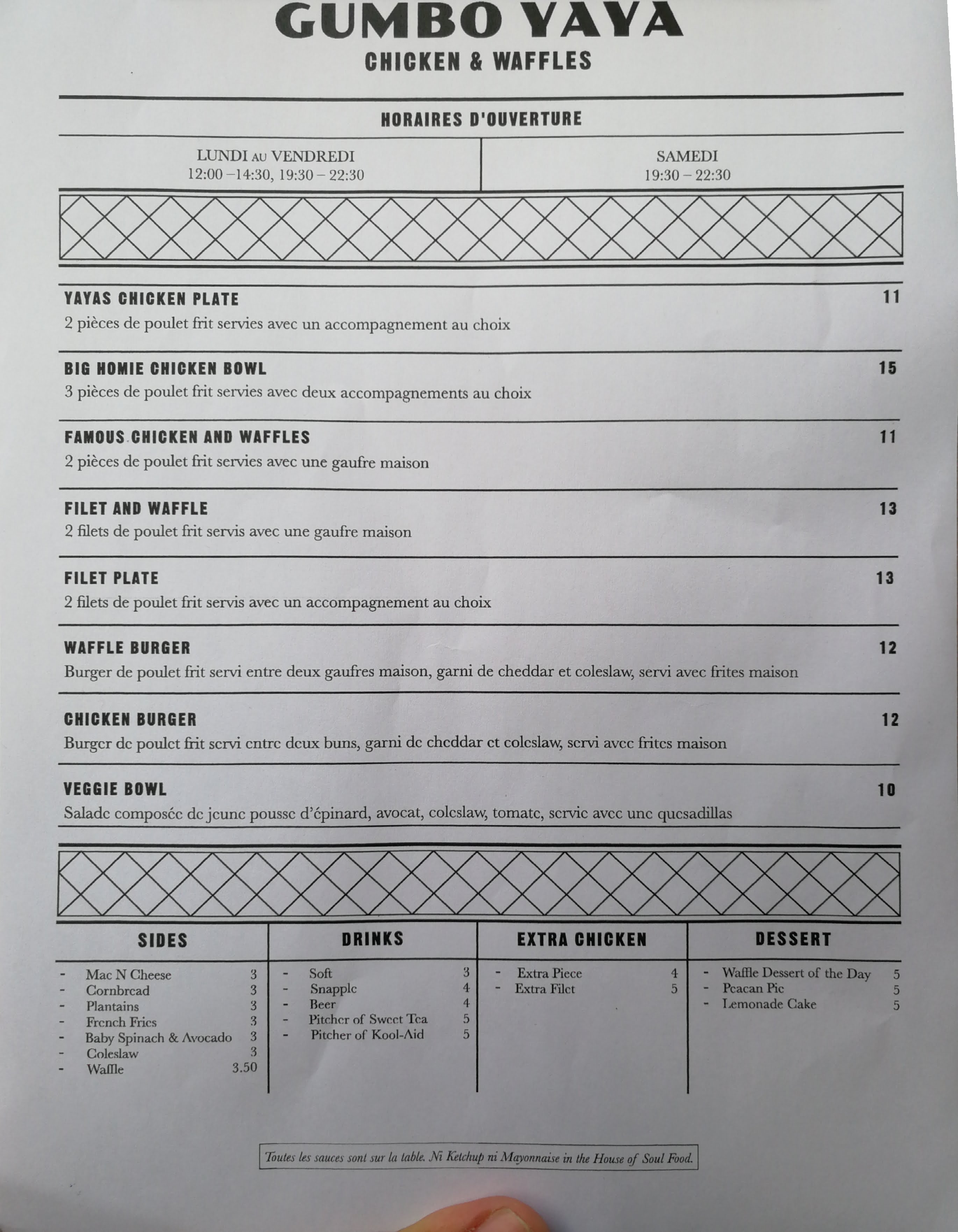 GUMBO YAYA
CHICKEN & WAFFLES

HORAIRES D'OUVERTURE

LUNDI AU VENDREDI
12:00 –14:30, 19:30 – 22:30

SAMEDI
19:30 – 22:30

YAYAS CHICKEN PLATE 11
2 pièces de poulet frit servies avec un accompagnement au choix

BIG HOMIE CHICKEN BOWL 15
3 pièces de poulet frit servies avec deux accompagnements au choix

FAMOUS CHICKEN AND WAFFLES 11
2 pièces de poulet frit servies avec une gaufre maison

FILET AND WAFFLE 13
2 filets de poulet frit servis avec une gaufre maison

FILET PLATE 13
2 filets de poulet frit servis avec un accompagnement au choix

WAFFLE BURGER 12
Burger de poulet frit servi entre deux gaufres maison, garni de cheddar et coleslaw, servi avec frites maison

CHICKEN BURGER 12
Burger de poulet frit servi entre deux buns, garni de cheddar et coleslaw, servi avec frites maison

VEGGIE BOWL 10
Salade composée de jeune pousse d'épinard, avocat, coleslaw, tomate, servie avec une quesadillas

SIDES
- Mac N Cheese 3
- Cornbread 3
- Plantains 3
- French Fries 3
- Baby Spinach & Avocado 3
- Coleslaw 3
- Waffle 3.50

DRINKS
- Soft 3
- Snapple 4
- Beer 4
- Pitcher of Sweet Tea 5
- Pitcher of Kool-Aid 5

EXTRA CHICKEN
- Extra Piece 4
- Extra Filet 5

DESSERT
- Waffle Dessert of the Day 5
- Peacan Pie 5
- Lemonade Cake 5

Toutes les sauces sont sur la table. Ni Ketchup ni Mayonnaise in the House of Soul Food.